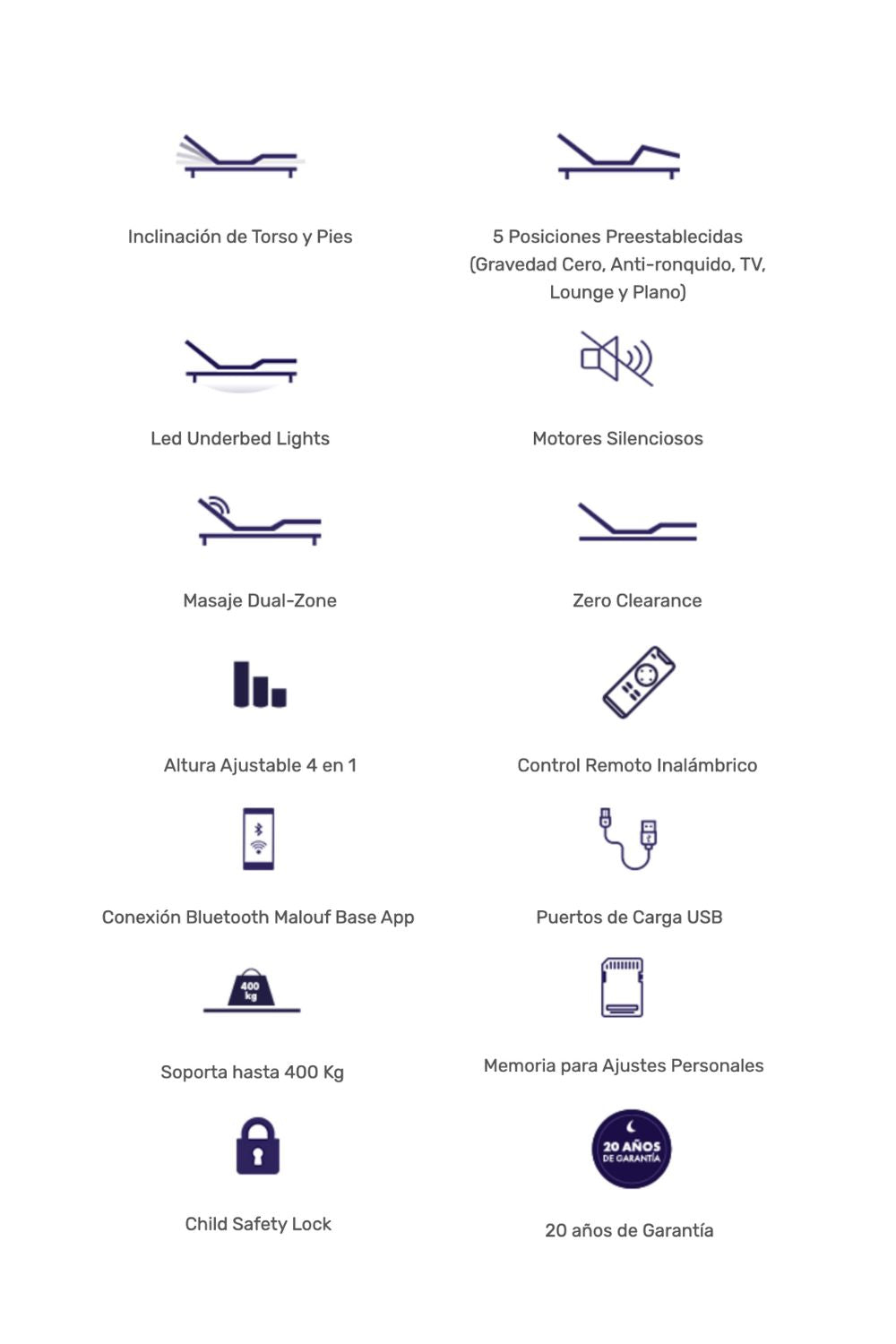 Inclinación de Torso y Pies

5 Posiciones Preestablecidas (Gravedad Cero, Anti-ronquido, TV, Lounge y Plano)

Led Underbed Lights

Motores Silenciosos

Masaje Dual-Zone

Zero Clearance

Altura Ajustable 4 en 1

Control Remoto Inalámbrico

Conexión Bluetooth Malouf Base App

Puertos de Carga USB

400 kg

Soporta hasta 400 Kg

Memoria para Ajustes Personales

Child Safety Lock

20 AÑOS DE GARANTÍA

20 años de Garantía